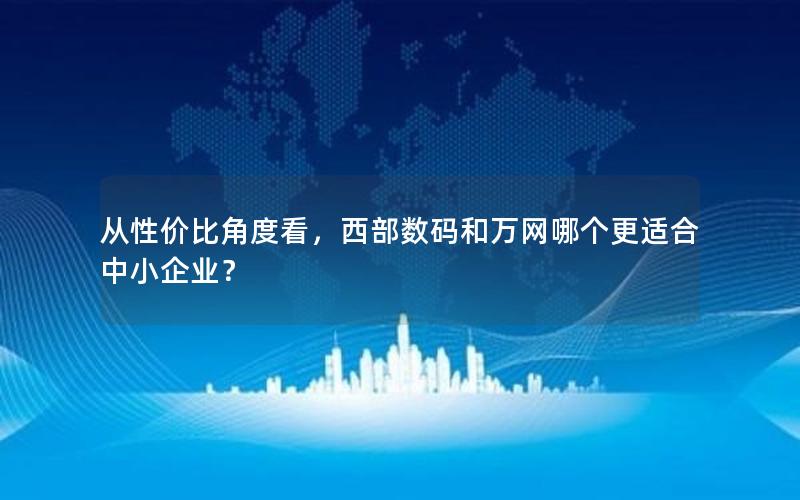 从性价比角度看，西部数码和万网哪个更适合中小企业？